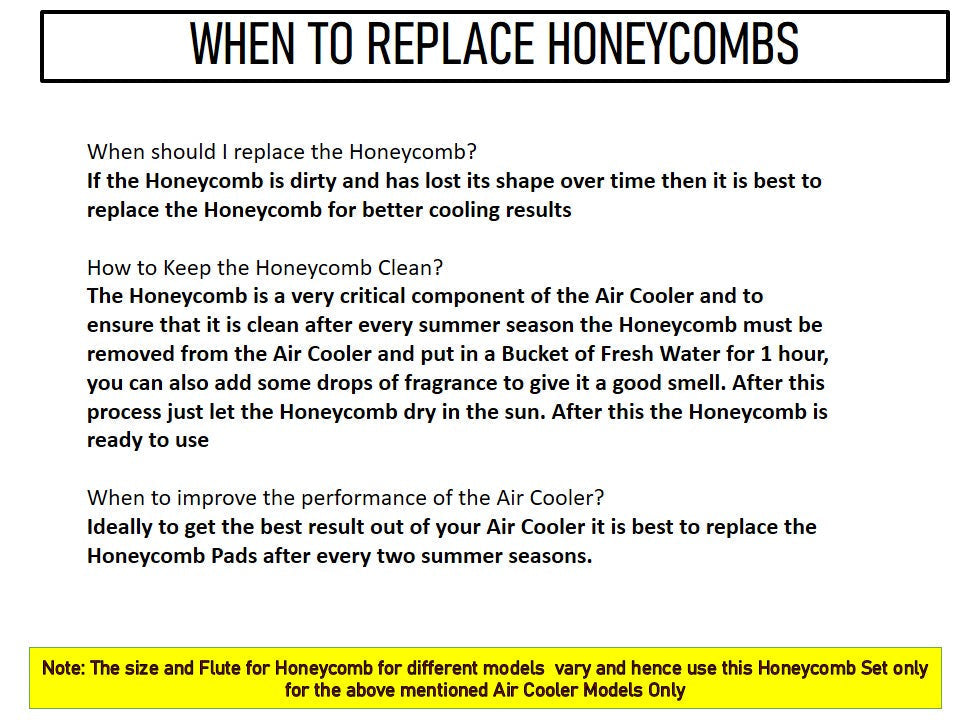 WHEN TO REPLACE HONEYCOMBS

When should I replace the Honeycomb?
If the Honeycomb is dirty and has lost its shape over time then it is best to replace the Honeycomb for better cooling results

How to Keep the Honeycomb Clean?
The Honeycomb is a very critical component of the Air Cooler and to ensure that it is clean after every summer season the Honeycomb must be removed from the Air Cooler and put in a Bucket of Fresh Water for 1 hour, you can also add some drops of fragrance to give it a good smell. After this process just let the Honeycomb dry in the sun. After this the Honeycomb is ready to use

When to improve the performance of the Air Cooler?
Ideally to get the best result out of your Air Cooler it is best to replace the Honeycomb Pads after every two summer seasons.

Note: The size and Flute for Honeycomb for different models vary and hence use this Honeycomb Set only for the above mentioned Air Cooler Models Only